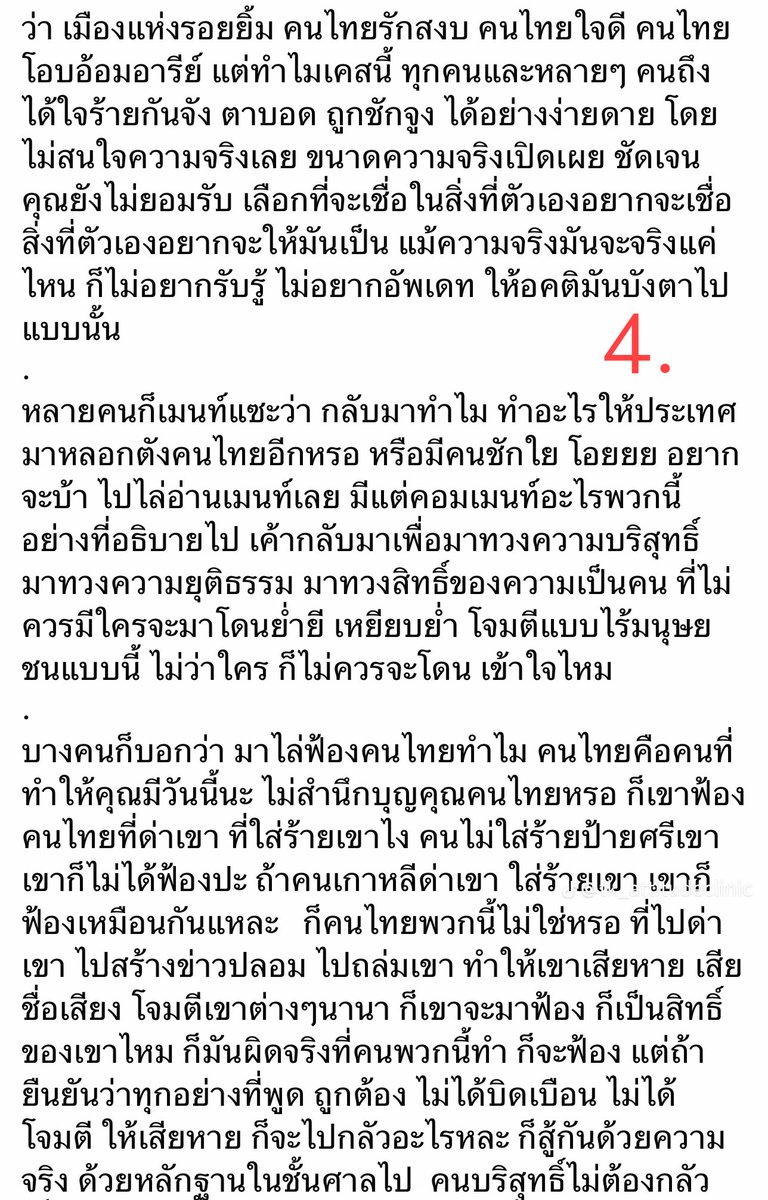 ว่า เมืองแห่งรอยยิ้ม คนไทยรักสงบ คนไทยใจดี คนไทยโอบอ้อมอารีย์ แต่ทำไมเคสนี้ ทุกคนและหลายๆ คนถึงได้ใจร้ายกันจัง ตาบอด ถูกชักจูง ได้อย่างง่ายดาย โดยไม่สนใจความจริงเลย ขนาดความจริงเปิดเผย ชัดเจน คุณยังไม่ยอมรับ เลือกที่จะเชื่อในสิ่งที่ตัวเองอยากจะเชื่อ สิ่งที่ตัวเองอยากจะให้มันเป็น แม้ความจริงมันจะจริงแค่ไหน ก็ไม่อยากรับรู้ ไม่อยากอัพเดท ให้อคติมันบังตาไปแบบนั้น

4.

.

หลายคนก็เมนท์แซะว่า กลับมาทำไม ทำอะไรให้ประเทศ มาหลอกตังคนไทยอีกหรอ หรือมีคนชักใย โอยยย อยากจะบ้า ไปไล่อ่านเมนท์เลย มีแต่คอมเมนท์อะไรพวกนี้ อย่างที่อธิบายไป เค้ากลับมาเพื่อมาทวงความบริสุทธิ์ มาทวงความยุติธรรม มาทวงสิทธิ์ของความเป็นคน ที่ไม่ควรมีใครจะมาโดนย่ำยี เหยียบย่ำ โจมตีแบบไร้มนุษยชนแบบนี้ ไม่ว่าใคร ก็ไม่ควรจะโดน เข้าใจไหม

.

บางคนก็บอกว่า มาไล่ฟ้องคนไทยทำไม คนไทยคือคนที่ทำให้คุณมีวันนี้นะ ไม่สำนึกบุญคุณคนไทยหรอ ก็เขาฟ้องคนไทยที่ด่าเขา ที่ใส่ร้ายเขาไง คนไม่ใส่ร้ายป้ายศรีเขา เขาก็ไม่ได้ฟ้องปะ ถ้าคนเกาหลีด่าเขา ใส่ร้ายเขา เขาก็ฟ้องเหมือนกันแหละ ก็คนไทยพวกนี้ไม่ใช่หรอ ที่ไปด่าเขา ไปสร้างข่าวปลอม ไปถล่มเขา ทำให้เขาเสียหาย เสียชื่อเสียง โจมตีเขาต่างๆนานา ก็เขาจะมาฟ้อง ก็เป็นสิทธิ์ของเขาไหม ก็มันผิดจริงที่คนพวกนี้ทำ ก็จะฟ้อง แต่ถ้ายืนยันว่าทุกอย่างที่พูด ถูกต้อง ไม่ได้บิดเบือน ไม่ได้โจมตี ให้เสียหาย ก็จะไปกลัวอะไรหละ ก็สู้กันด้วยความจริง ด้วยหลักฐานในชั้นศาลไป คนบริสุทธิ์ไม่ต้องกลัว